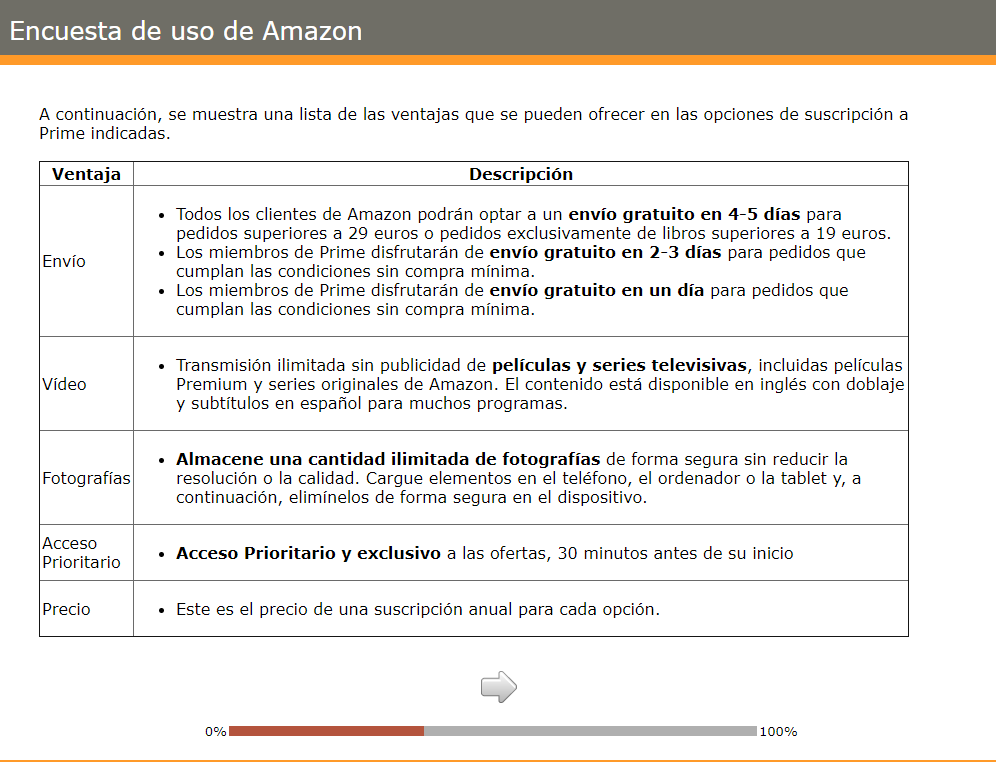 Encuesta de uso de Amazon

A continuación, se muestra una lista de las ventajas que se pueden ofrecer en las opciones de suscripción a Prime indicadas.

| Ventaja | Descripción |
|---|---|
| Envío | • Todos los clientes de Amazon podrán optar a un **envío gratuito en 4-5 días** para pedidos superiores a 29 euros o pedidos exclusivamente de libros superiores a 19 euros. • Los miembros de Prime disfrutarán de **envío gratuito en 2-3 días** para pedidos que cumplan las condiciones sin compra mínima. • Los miembros de Prime disfrutarán de **envío gratuito en un día** para pedidos que cumplan las condiciones sin compra mínima. |
| Vídeo | • Transmisión ilimitada sin publicidad de **películas y series televisivas**, incluidas películas Premium y series originales de Amazon. El contenido está disponible en inglés con doblaje y subtítulos en español para muchos programas. |
| Fotografías | • **Almacene una cantidad ilimitada de fotografías** de forma segura sin reducir la resolución o la calidad. Cargue elementos en el teléfono, el ordenador o la tablet y, a continuación, elimínelos de forma segura en el dispositivo. |
| Acceso Prioritario | • **Acceso Prioritario y exclusivo** a las ofertas, 30 minutos antes de su inicio |
| Precio | • Este es el precio de una suscripción anual para cada opción. |

0% 100%